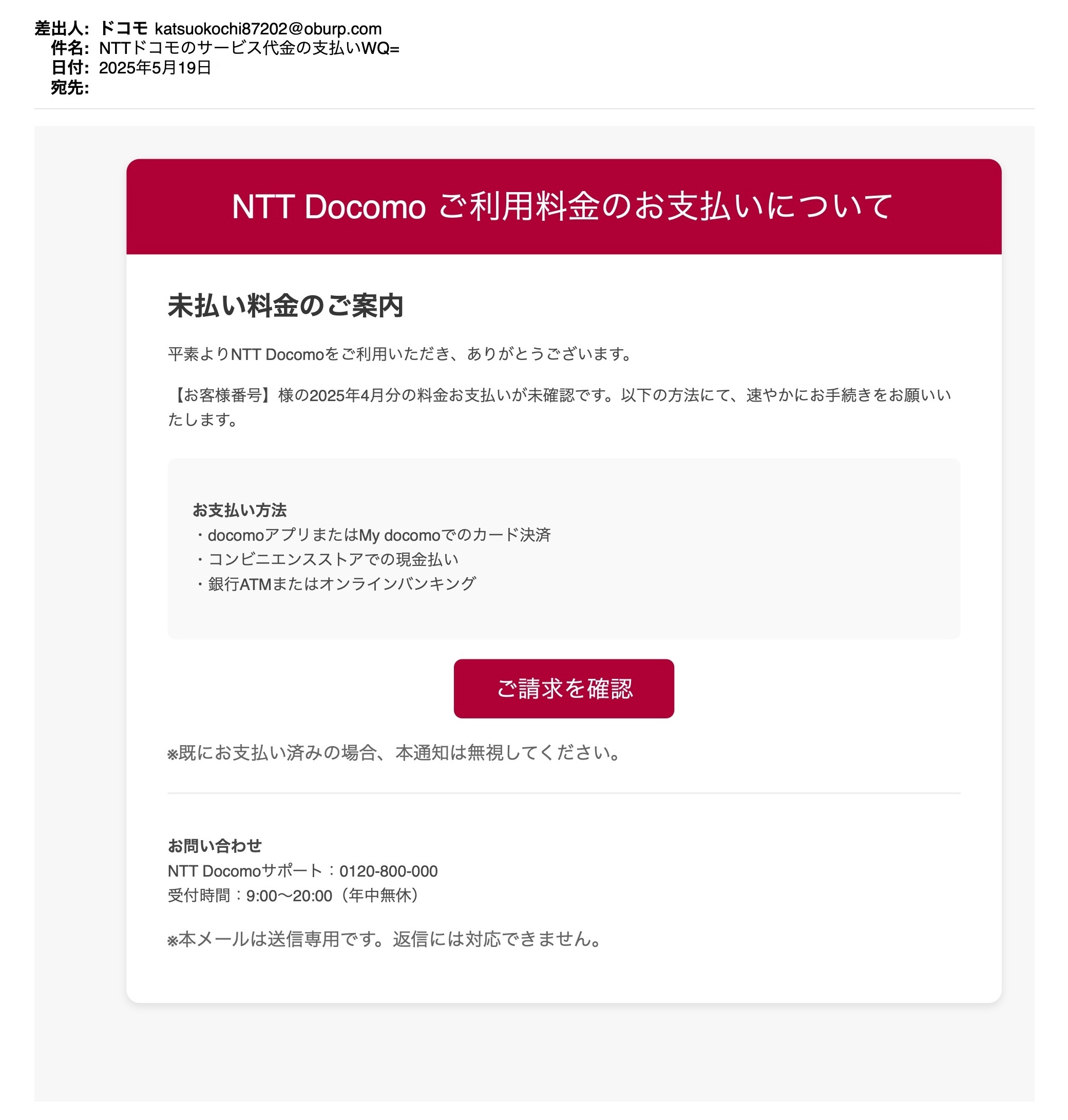 差出人: ドコモ katsuokochi87202@oburp.com
件名: NTTドコモのサービス代金の支払いWQ=
日付: 2025年5月19日
宛先:

NTT Docomo ご利用料金のお支払いについて

未払い料金のご案内

平素よりNTT Docomoをご利用いただき、ありがとうございます。

【お客様番号】様の2025年4月分の料金お支払いが未確認です。以下の方法にて、速やかにお手続きをお願いいたします。

お支払い方法
・docomoアプリまたはMy docomoでのカード決済
・コンビニエンスストアでの現金払い
・銀行ATMまたはオンラインバンキング

ご請求を確認

※既にお支払い済みの場合、本通知は無視してください。

お問い合わせ
NTT Docomoサポート：0120-800-000
受付時間：9:00〜20:00（年中無休）

※本メールは送信専用です。返信には対応できません。